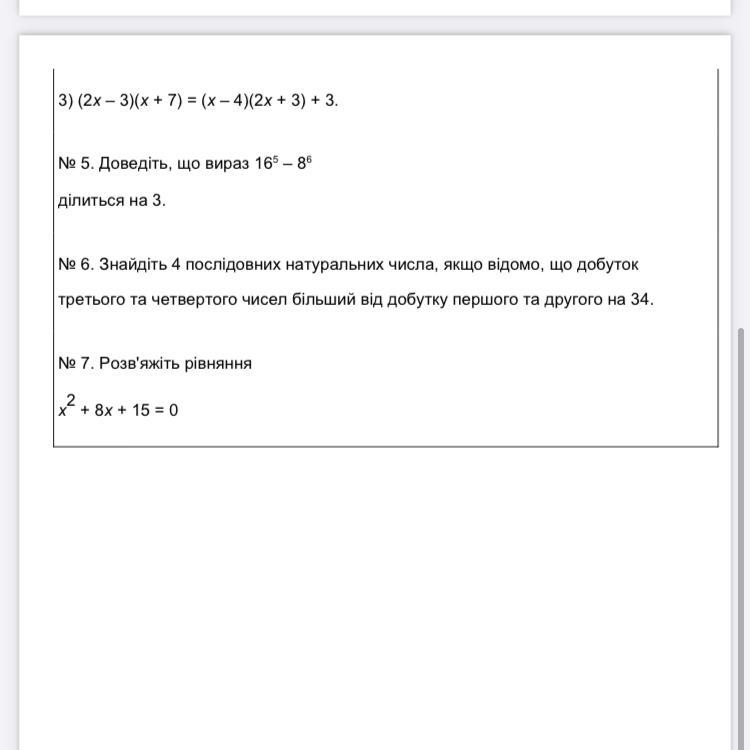 3) $(2x - 3)(x + 7) = (x - 4)(2x + 3) + 3$.

№ 5. Доведіть, що вираз $16^5 - 8^6$

ділиться на 3.

№ 6. Знайдіть 4 послідовних натуральних числа, якщо відомо, що добуток третього та четвертого чисел більший від добутку першого та другого на 34.

№ 7. Розв'яжіть рівняння

$x^2 + 8x + 15 = 0$